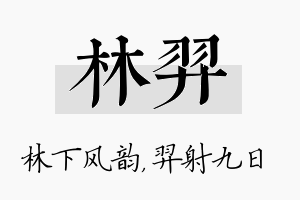 林羿

林下风韵,羿射九日